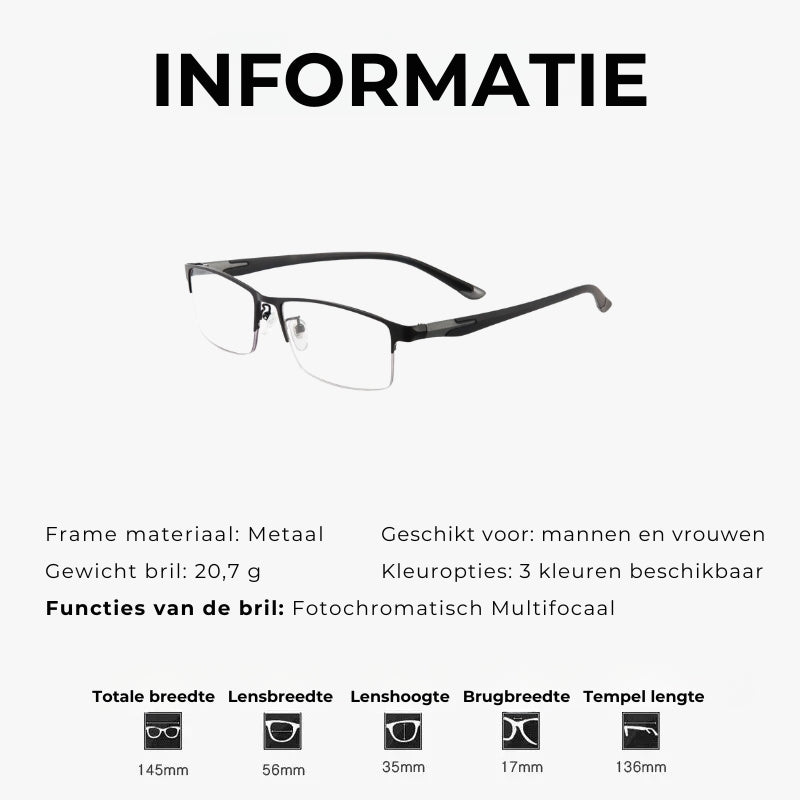 INFORMATIE

Frame materiaal: Metaal

Gewicht bril: 20,7 g

Geschikt voor: mannen en vrouwen

Kleuropties: 3 kleuren beschikbaar

Functies van de bril: Fotochromatisch Multifocaal

Totale breedte
145mm

Lensbreedte
56mm

Lenshoogte
35mm

Brugbreedte
17mm

Tempel lengte
136mm